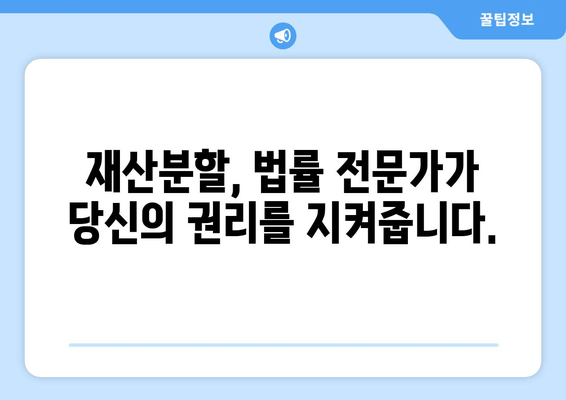 꿀팁정보

재산분할, 법률 전문가가 당신의 권리를 지켜줍니다.